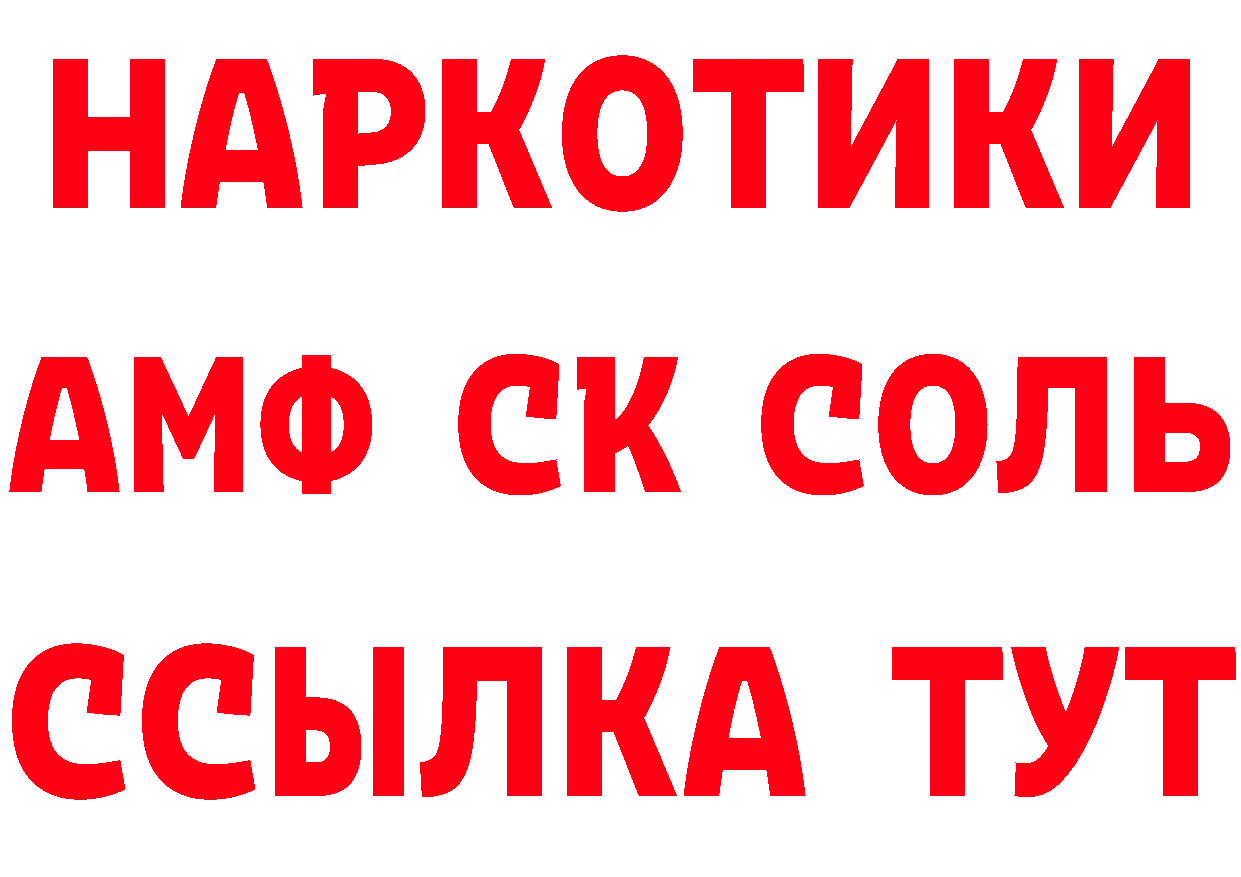 НАРКОТИКИ

АМФ СК СОЛЬ

ССЫЛКА ТУТ